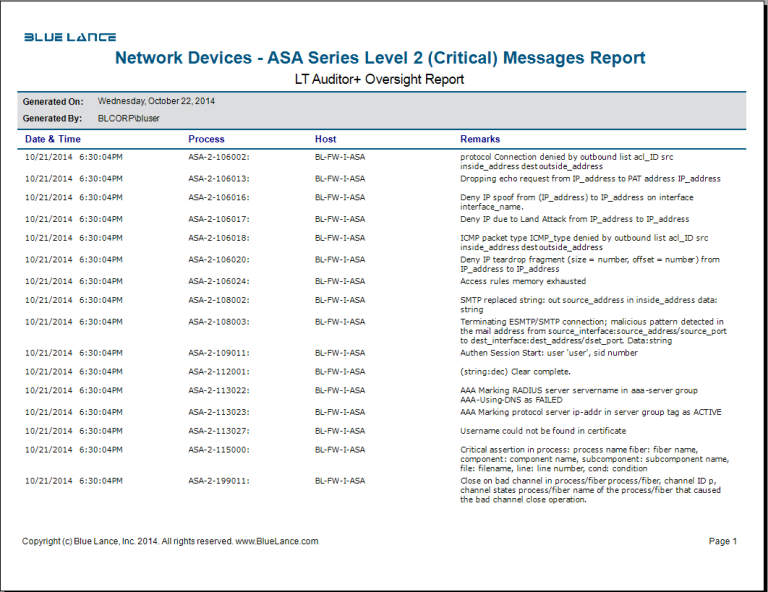 BLUE LANCE

Network Devices - ASA Series Level 2 (Critical) Messages Report

LT Auditor+ Oversight Report

Generated On: Wednesday, October 22, 2014

Generated By: BLCORP\bluser

| Date & Time | Process | Host | Remarks |
|---|---|---|---|
| 10/21/2014 6:30:04PM | ASA-2-106002: | BL-FW-I-ASA | protocol Connection denied by outbound list acl_ID src inside_address dest outside_address |
| 10/21/2014 6:30:04PM | ASA-2-106013: | BL-FW-I-ASA | Dropping echo request from IP_address to PAT address IP_address |
| 10/21/2014 6:30:04PM | ASA-2-106016: | BL-FW-I-ASA | Deny IP spoof from (IP_address) to IP_address on interface interface_name. |
| 10/21/2014 6:30:04PM | ASA-2-106017: | BL-FW-I-ASA | Deny IP due to Land Attack from IP_address to IP_address |
| 10/21/2014 6:30:04PM | ASA-2-106018: | BL-FW-I-ASA | ICMP packet type ICMP_type denied by outbound list acl_ID src inside_address dest outside_address |
| 10/21/2014 6:30:04PM | ASA-2-106020: | BL-FW-I-ASA | Deny IP teardrop fragment (size = number, offset = number) from IP_address to IP_address |
| 10/21/2014 6:30:04PM | ASA-2-106024: | BL-FW-I-ASA | Access rules memory exhausted |
| 10/21/2014 6:30:04PM | ASA-2-108002: | BL-FW-I-ASA | SMTP replaced string: out source_address in inside_address data: string |
| 10/21/2014 6:30:04PM | ASA-2-108003: | BL-FW-I-ASA | Terminating ESMTP/SMTP connection; malicious pattern detected in the mail address from source_interface:source_address/source_port to dest_interface:dest_address/dset_port. Data:string |
| 10/21/2014 6:30:04PM | ASA-2-109011: | BL-FW-I-ASA | Authen Session Start: user 'user', sid number |
| 10/21/2014 6:30:04PM | ASA-2-112001: | BL-FW-I-ASA | (string:dec) Clear complete. |
| 10/21/2014 6:30:04PM | ASA-2-113022: | BL-FW-I-ASA | AAA Marking RADIUS server servername in aaa-server group AAA-Using-DNS as FAILED |
| 10/21/2014 6:30:04PM | ASA-2-113023: | BL-FW-I-ASA | AAA Marking protocol server ip-addr in server group tag as ACTIVE |
| 10/21/2014 6:30:04PM | ASA-2-113027: | BL-FW-I-ASA | Username could not be found in certificate |
| 10/21/2014 6:30:04PM | ASA-2-115000: | BL-FW-I-ASA | Critical assertion in process: process name fiber: fiber name, component: component name, subcomponent: subcomponent name, file: filename, line: line number, cond: condition |
| 10/21/2014 6:30:04PM | ASA-2-199011: | BL-FW-I-ASA | Close on bad channel in process/fiber process/fiber, channel ID p, channel states process/fiber name of the process/fiber that caused the bad channel close operation. |

Copyright (c) Blue Lance, Inc. 2014. All rights reserved. www.BlueLance.com

Page 1